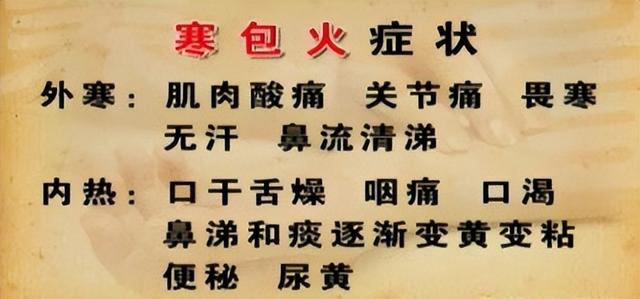 寒包火症状

外寒：肌肉酸痛　关节痛　畏寒
无汗　鼻流清涕

内热：口干舌燥　咽痛　口渴
鼻涕和痰逐渐变黄变粘
便秘　尿黄